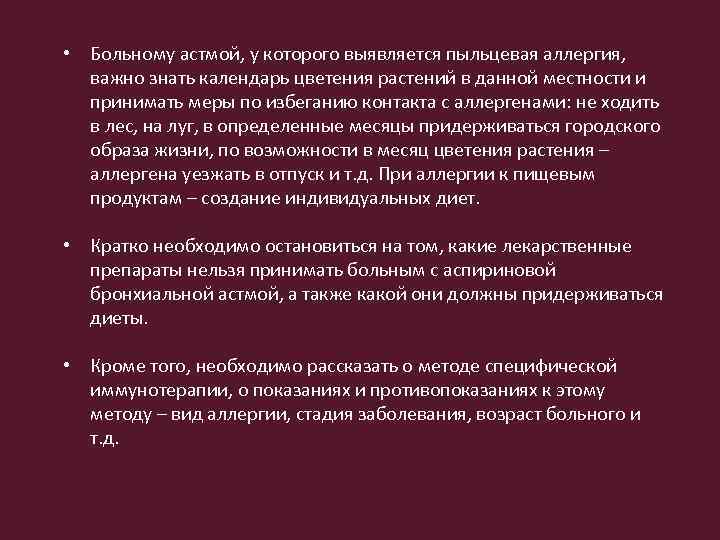 • Больному астмой, у которого выявляется пыльцевая аллергия, важно знать календарь цветения растений в данной местности и принимать меры по избеганию контакта с аллергенами: не ходить в лес, на луг, в определенные месяцы придерживаться городского образа жизни, по возможности в месяц цветения растения – аллергена уезжать в отпуск и т.д. При аллергии к пищевым продуктам – создание индивидуальных диет.

• Кратко необходимо остановиться на том, какие лекарственные препараты нельзя принимать больным с аспириновой бронхиальной астмой, а также какой они должны придерживаться диеты.

• Кроме того, необходимо рассказать о методе специфической иммунотерапии, о показаниях и противопоказаниях к этому методу – вид аллергии, стадия заболевания, возраст больного и т.д.